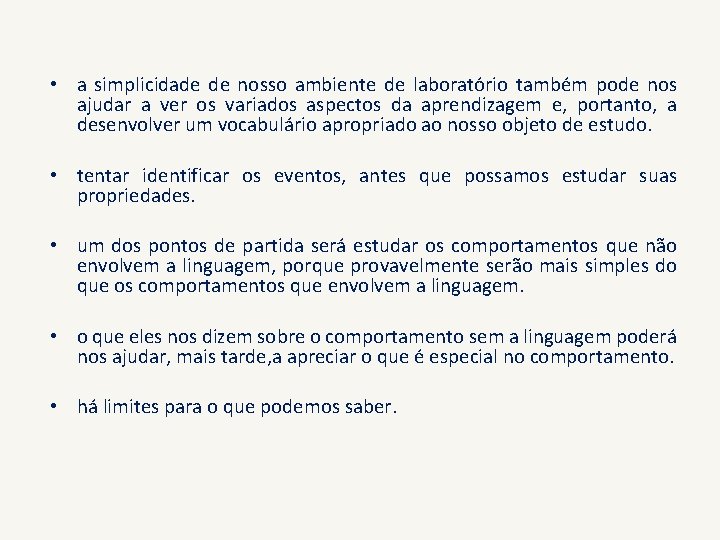 • a simplicidade de nosso ambiente de laboratório também pode nos ajudar a ver os variados aspectos da aprendizagem e, portanto, a desenvolver um vocabulário apropriado ao nosso objeto de estudo.

• tentar identificar os eventos, antes que possamos estudar suas propriedades.

• um dos pontos de partida será estudar os comportamentos que não envolvem a linguagem, porque provavelmente serão mais simples do que os comportamentos que envolvem a linguagem.

• o que eles nos dizem sobre o comportamento sem a linguagem poderá nos ajudar, mais tarde,a apreciar o que é especial no comportamento.

• há limites para o que podemos saber.